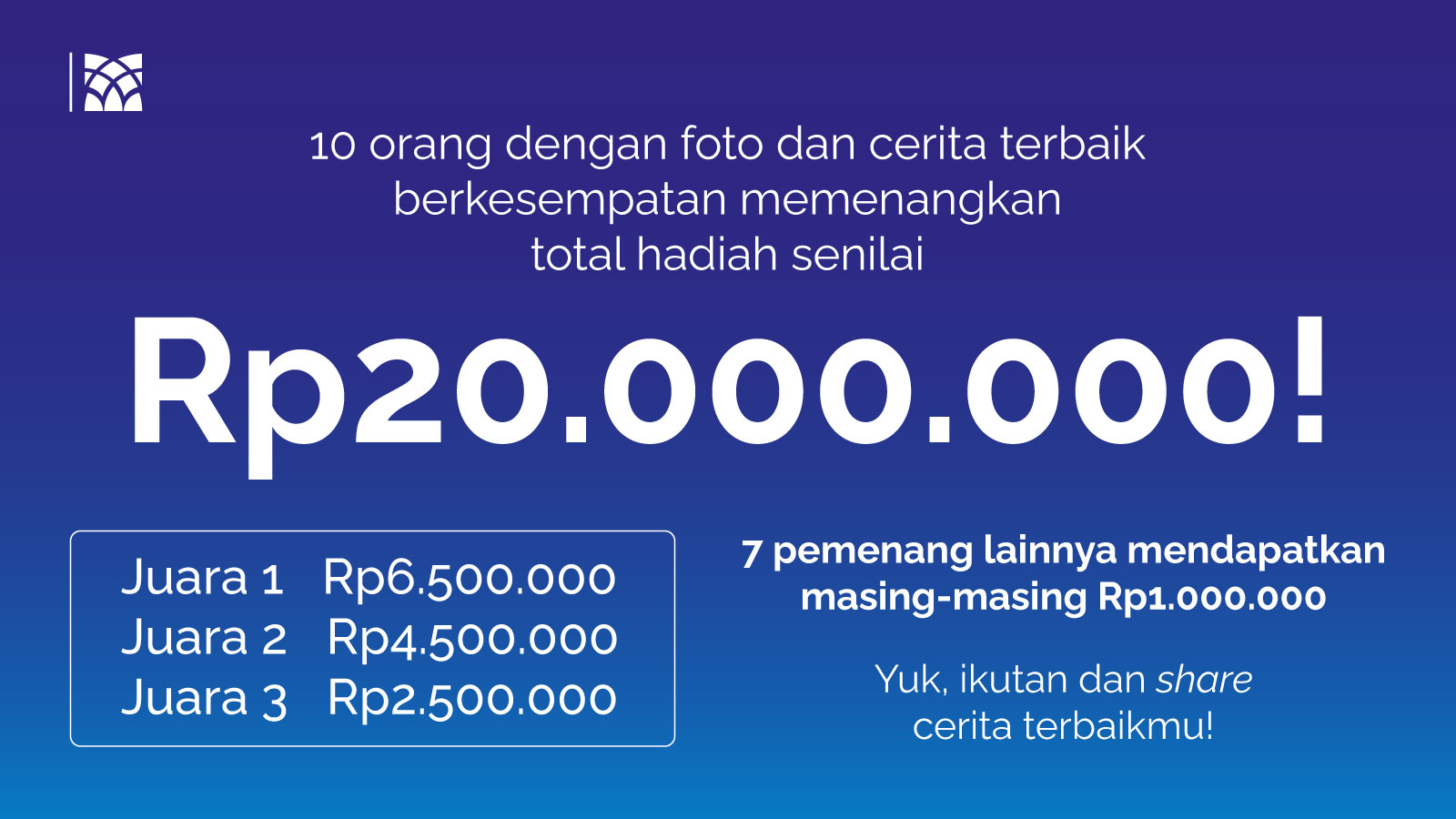 10 orang dengan foto dan cerita terbaik berkesempatan memenangkan total hadiah senilai

Rp20.000.000!

Juara 1 Rp6.500.000
Juara 2 Rp4.500.000
Juara 3 Rp2.500.000

7 pemenang lainnya mendapatkan masing-masing Rp1.000.000

Yuk, ikutan dan share cerita terbaikmu!